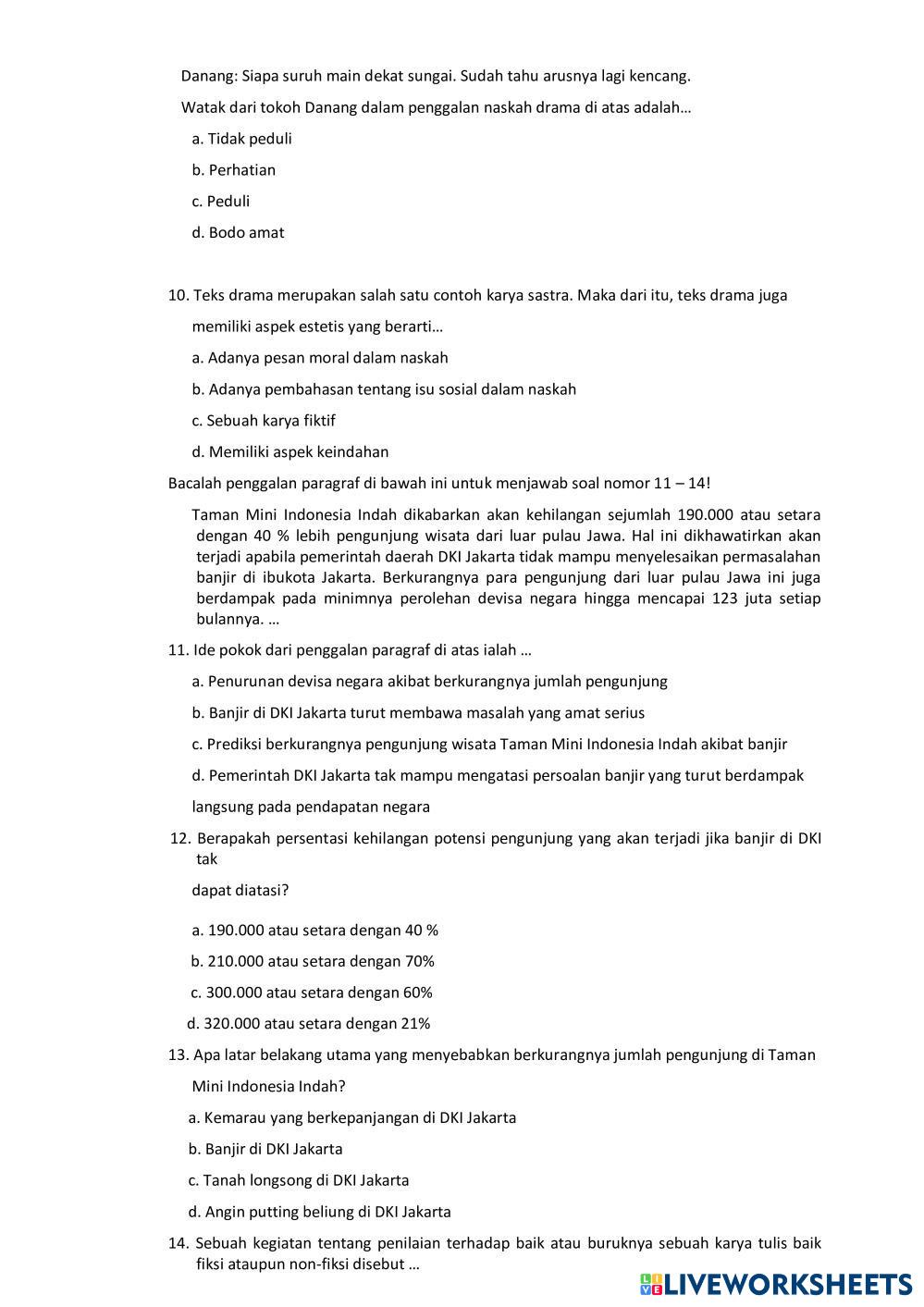 Danang: Siapa suruh main dekat sungai. Sudah tahu arusnya lagi kencang.

Watak dari tokoh Danang dalam penggalan naskah drama di atas adalah…

a. Tidak peduli

b. Perhatian

c. Peduli

d. Bodo amat

10. Teks drama merupakan salah satu contoh karya sastra. Maka dari itu, teks drama juga memiliki aspek estetis yang berarti…

a. Adanya pesan moral dalam naskah

b. Adanya pembahasan tentang isu sosial dalam naskah

c. Sebuah karya fiktif

d. Memiliki aspek keindahan

Bacalah penggalan paragraf di bawah ini untuk menjawab soal nomor 11 – 14!

Taman Mini Indonesia Indah dikabarkan akan kehilangan sejumlah 190.000 atau setara dengan 40 % lebih pengunjung wisata dari luar pulau Jawa. Hal ini dikhawatirkan akan terjadi apabila pemerintah daerah DKI Jakarta tidak mampu menyelesaikan permasalahan banjir di ibukota Jakarta. Berkurangnya para pengunjung dari luar pulau Jawa ini juga berdampak pada minimnya perolehan devisa negara hingga mencapai 123 juta setiap bulannya. …

11. Ide pokok dari penggalan paragraf di atas ialah …

a. Penurunan devisa negara akibat berkurangnya jumlah pengunjung

b. Banjir di DKI Jakarta turut membawa masalah yang amat serius

c. Prediksi berkurangnya pengunjung wisata Taman Mini Indonesia Indah akibat banjir

d. Pemerintah DKI Jakarta tak mampu mengatasi persoalan banjir yang turut berdampak langsung pada pendapatan negara

12. Berapakah persentasi kehilangan potensi pengunjung yang akan terjadi jika banjir di DKI tak

dapat diatasi?

a. 190.000 atau setara dengan 40 %

b. 210.000 atau setara dengan 70%

c. 300.000 atau setara dengan 60%

d. 320.000 atau setara dengan 21%

13. Apa latar belakang utama yang menyebabkan berkurangnya jumlah pengunjung di Taman Mini Indonesia Indah?

a. Kemarau yang berkepanjangan di DKI Jakarta

b. Banjir di DKI Jakarta

c. Tanah longsong di DKI Jakarta

d. Angin putting beliung di DKI Jakarta

14. Sebuah kegiatan tentang penilaian terhadap baik atau buruknya sebuah karya tulis baik fiksi ataupun non-fiksi disebut …

LIVEWORKSHEETS